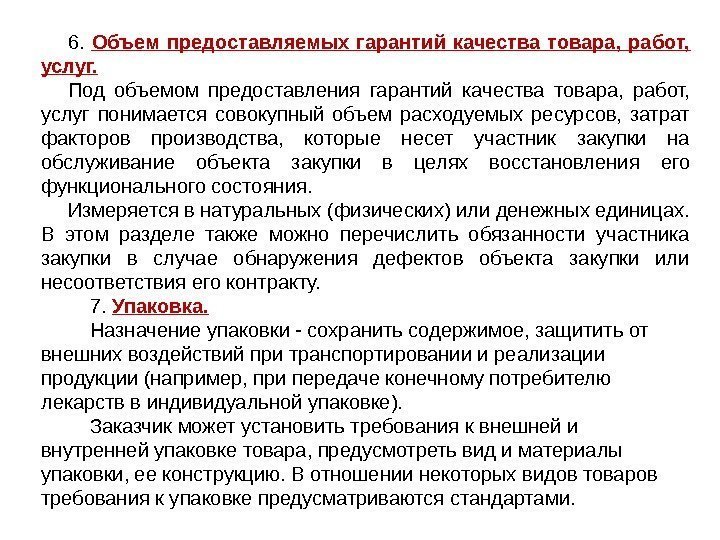 6. Объем предоставляемых гарантий качества товара, работ, услуг.

Под объемом предоставления гарантий качества товара, работ, услуг понимается совокупный объем расходуемых ресурсов, затрат факторов производства, которые несет участник закупки на обслуживание объекта закупки в целях восстановления его функционального состояния.

Измеряется в натуральных (физических) или денежных единицах. В этом разделе также можно перечислить обязанности участника закупки в случае обнаружения дефектов объекта закупки или несоответствия его контракту.

7. Упаковка.

Назначение упаковки - сохранить содержимое, защитить от внешних воздействий при транспортировании и реализации продукции (например, при передаче конечному потребителю лекарств в индивидуальной упаковке).

Заказчик может установить требования к внешней и внутренней упаковке товара, предусмотреть вид и материалы упаковки, ее конструкцию. В отношении некоторых видов товаров требования к упаковке предусматриваются стандартами.